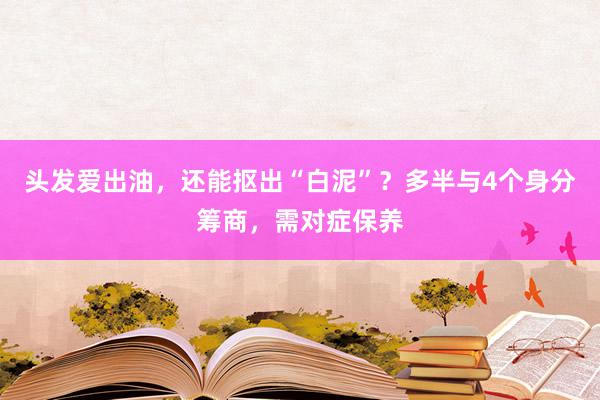 头发爱出油，还能抠出“白泥”？多半与4个身分筹商，需对症保养